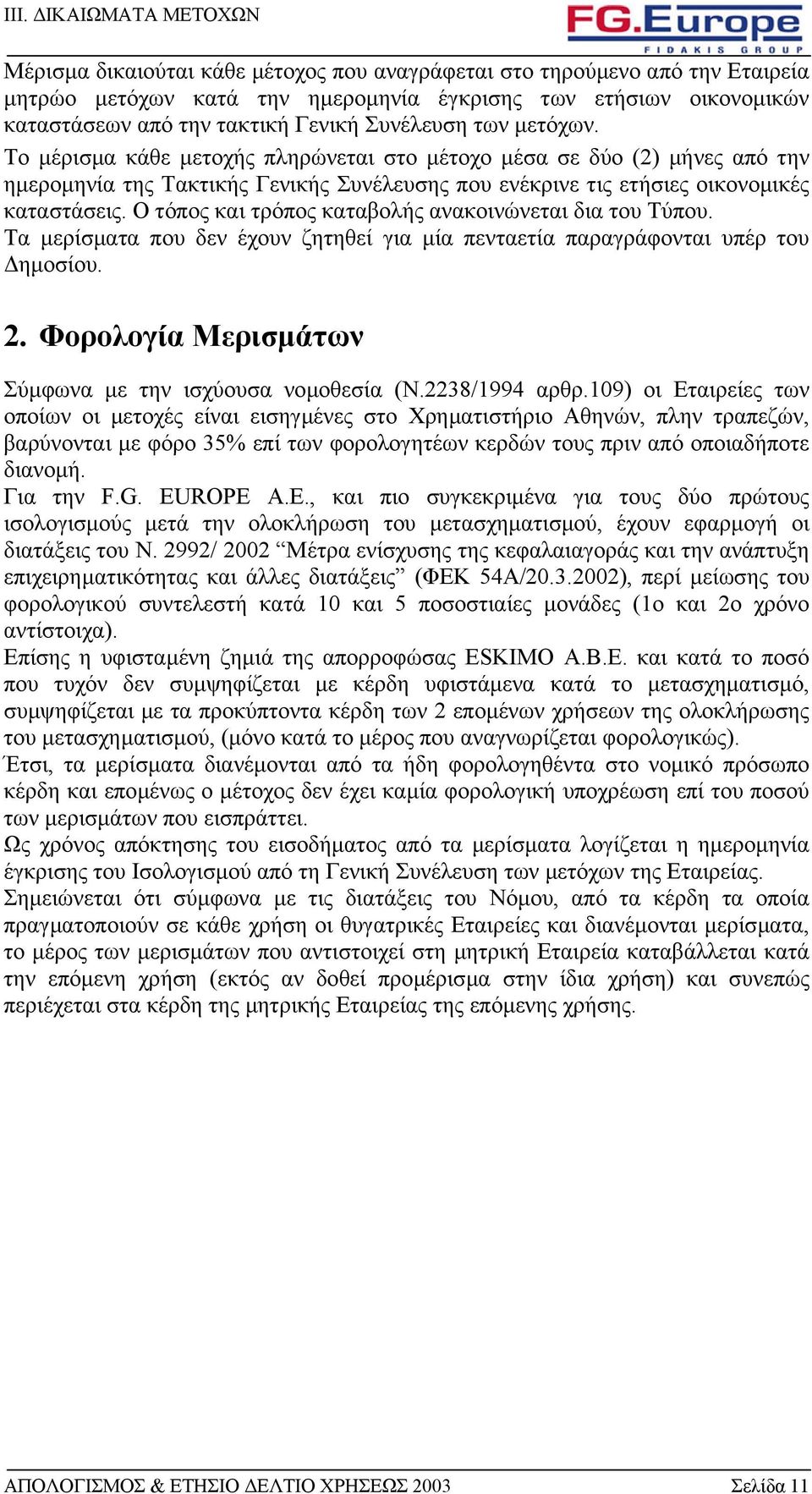 ΙΙΙ. ΔΙΚΑΙΩΜΑΤΑ ΜΕΤΟΧΩΝ

FG.Europe
FIDAKIS GROUP

Μέρισμα δικαιούται κάθε μέτοχος που αναγράφεται στο τηρούμενο από την Εταιρεία μητρώο μετόχων κατά την ημερομηνία έγκρισης των ετήσιων οικονομικών καταστάσεων από την τακτική Γενική Συνέλευση των μετόχων.
Το μέρισμα κάθε μετοχής πληρώνεται στο μέτοχο μέσα σε δύο (2) μήνες από την ημερομηνία της Τακτικής Γενικής Συνέλευσης που ενέκρινε τις ετήσιες οικονομικές καταστάσεις. Ο τόπος και τρόπος καταβολής ανακοινώνεται δια του Τύπου.
Τα μερίσματα που δεν έχουν ζητηθεί για μία πενταετία παραγράφονται υπέρ του Δημοσίου.

2. Φορολογία Μερισμάτων

Σύμφωνα με την ισχύουσα νομοθεσία (Ν.2238/1994 αρθρ.109) οι Εταιρείες των οποίων οι μετοχές είναι εισηγμένες στο Χρηματιστήριο Αθηνών, πλην τραπεζών, βαρύνονται με φόρο 35% επί των φορολογητέων κερδών τους πριν από οποιαδήποτε διανομή.
Για την F.G. EUROPE A.E., και πιο συγκεκριμένα για τους δύο πρώτους ισολογισμούς μετά την ολοκλήρωση του μετασχηματισμού, έχουν εφαρμογή οι διατάξεις του Ν. 2992/ 2002 “Μέτρα ενίσχυσης της κεφαλαιαγοράς και την ανάπτυξη επιχειρηματικότητας και άλλες διατάξεις” (ΦΕΚ 54Α/20.3.2002), περί μείωσης του φορολογικού συντελεστή κατά 10 και 5 ποσοστιαίες μονάδες (1ο και 2ο χρόνο αντίστοιχα).
Επίσης η υφισταμένη ζημιά της απορροφώσας ESKIMO A.B.E. και κατά το ποσό που τυχόν δεν συμψηφίζεται με κέρδη υφιστάμενα κατά το μετασχηματισμό, συμψηφίζεται με τα προκύπτοντα κέρδη των 2 επομένων χρήσεων της ολοκλήρωσης του μετασχηματισμού, (μόνο κατά το μέρος που αναγνωρίζεται φορολογικώς).
Έτσι, τα μερίσματα διανέμονται από τα ήδη φορολογηθέντα στο νομικό πρόσωπο κέρδη και επομένως ο μέτοχος δεν έχει καμία φορολογική υποχρέωση επί του ποσού των μερισμάτων που εισπράττει.
Ως χρόνος απόκτησης του εισοδήματος από τα μερίσματα λογίζεται η ημερομηνία έγκρισης του Ισολογισμού από τη Γενική Συνέλευση των μετόχων της Εταιρείας.
Σημειώνεται ότι σύμφωνα με τις διατάξεις του Νόμου, από τα κέρδη τα οποία πραγματοποιούν σε κάθε χρήση οι θυγατρικές Εταιρείες και διανέμονται μερίσματα, το μέρος των μερισμάτων που αντιστοιχεί στη μητρική Εταιρεία καταβάλλεται κατά την επόμενη χρήση (εκτός αν δοθεί προμέρισμα στην ίδια χρήση) και συνεπώς περιέχεται στα κέρδη της μητρικής Εταιρείας της επόμενης χρήσης.

ΑΠΟΛΟΓΙΣΜΟΣ & ΕΤΗΣΙΟ ΔΕΛΤΙΟ ΧΡΗΣΕΩΣ 2003 Σελίδα 11